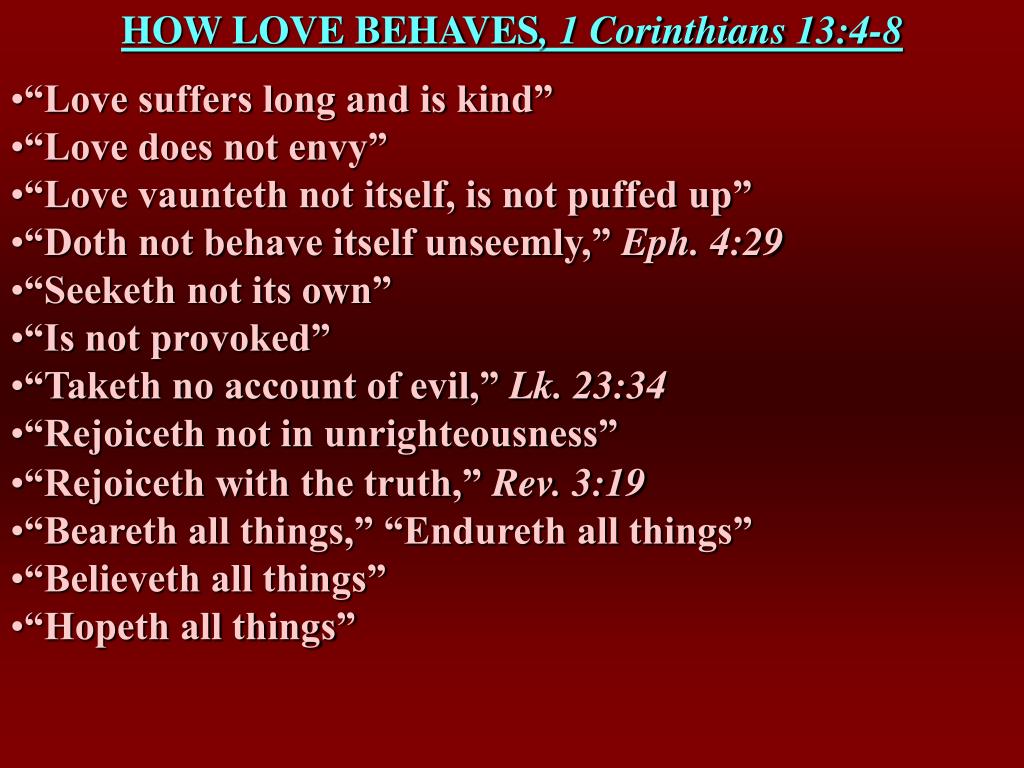 HOW LOVE BEHAVES, 1 Corinthians 13:4-8

•“Love suffers long and is kind”
•“Love does not envy”
•“Love vaunteth not itself, is not puffed up”
•“Doth not behave itself unseemly,” Eph. 4:29
•“Seeketh not its own”
•“Is not provoked”
•“Taketh no account of evil,” Lk. 23:34
•“Rejoiceth not in unrighteousness”
•“Rejoiceth with the truth,” Rev. 3:19
•“Beareth all things,” “Endureth all things”
•“Believeth all things”
•“Hopeth all things”